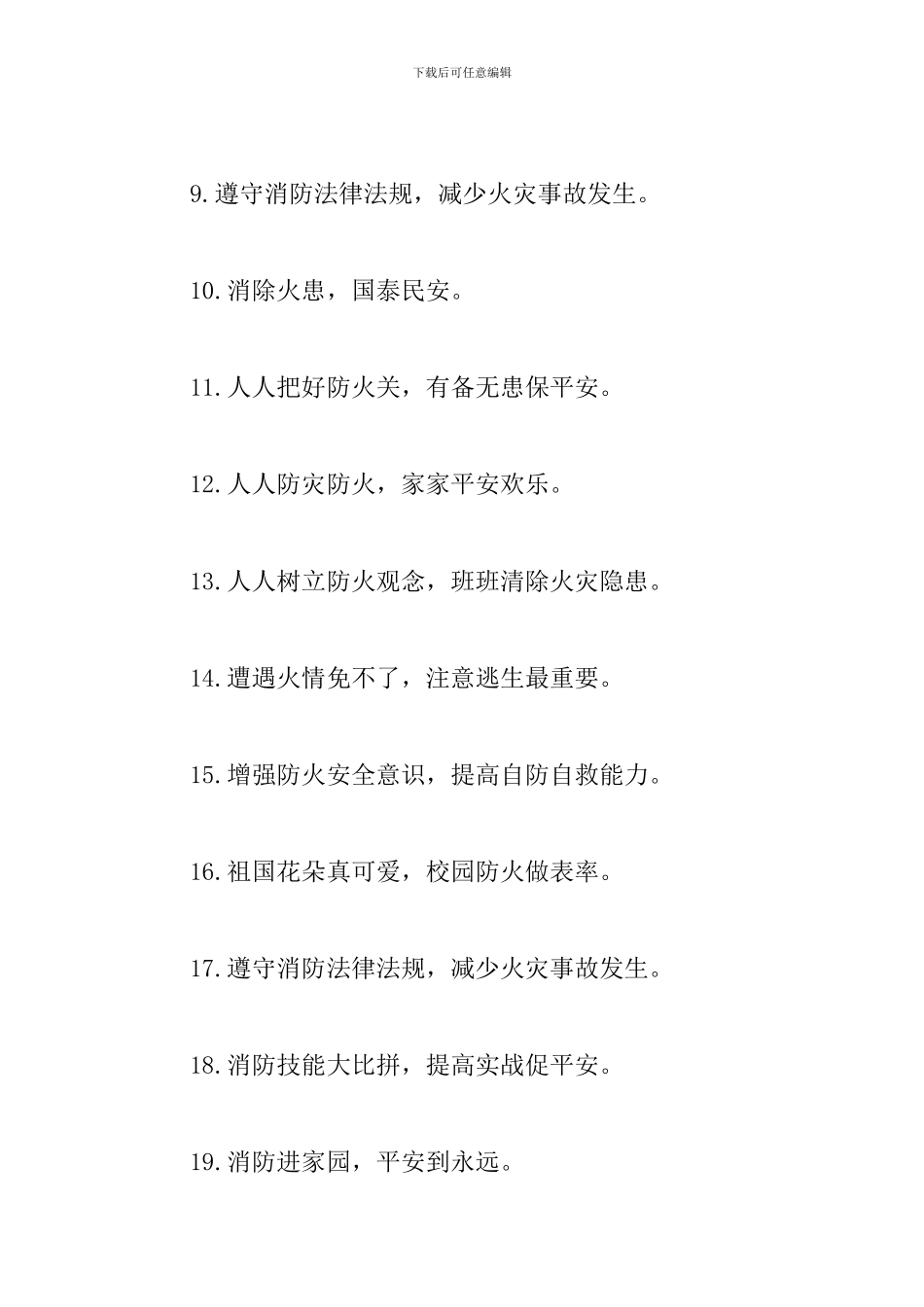 下载后可任意编辑

9.遵守消防法律法规，减少火灾事故发生。

10.消除火患，国泰民安。

11.人人把好防火关，有备无患保平安。

12.人人防灾防火，家家平安欢乐。

13.人人树立防火观念，班班清除火灾隐患。

14.遭遇火情免不了，注意逃生最重要。

15.增强防火安全意识，提高自防自救能力。

16.祖国花朵真可爱，校园防火做表率。

17.遵守消防法律法规，减少火灾事故发生。

18.消防技能大比拼，提高实战促平安。

19.消防进家园，平安到永远。